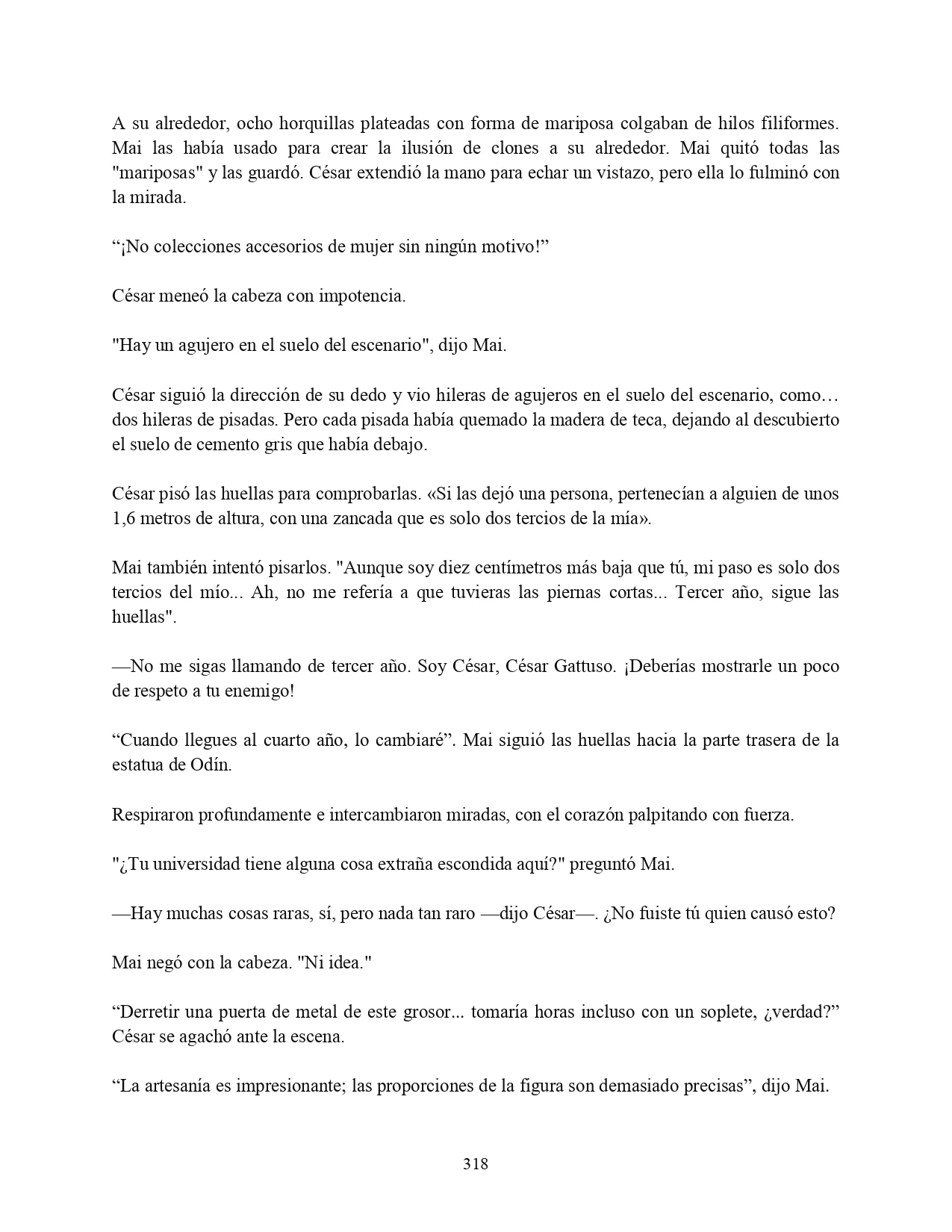 A su alrededor, ocho horquillas plateadas con forma de mariposa colgaban de hilos filiformes. Mai las había usado para crear la ilusión de clones a su alrededor. Mai quitó todas las "mariposas" y las guardó. César extendió la mano para echar un vistazo, pero ella lo fulminó con la mirada.

“¡No colecciones accesorios de mujer sin ningún motivo!”

César meneó la cabeza con impotencia.

"Hay un agujero en el suelo del escenario", dijo Mai.

César siguió la dirección de su dedo y vio hileras de agujeros en el suelo del escenario, como… dos hileras de pisadas. Pero cada pisada había quemado la madera de teca, dejando al descubierto el suelo de cemento gris que había debajo.

César pisó las huellas para comprobarlas. «Si las dejó una persona, pertenecían a alguien de unos 1,6 metros de altura, con una zancada que es solo dos tercios de la mía».

Mai también intentó pisarlos. "Aunque soy diez centímetros más baja que tú, mi paso es solo dos tercios del mío... Ah, no me refería a que tuvieras las piernas cortas... Tercer año, sigue las huellas".

—No me sigas llamando de tercer año. Soy César, César Gattuso. ¡Deberías mostrarle un poco de respeto a tu enemigo!

“Cuando llegues al cuarto año, lo cambiaré”. Mai siguió las huellas hacia la parte trasera de la estatua de Odín.

Respiraron profundamente e intercambiaron miradas, con el corazón palpitando con fuerza.

"¿Tu universidad tiene alguna cosa extraña escondida aquí?" preguntó Mai.

—Hay muchas cosas raras, sí, pero nada tan raro —dijo César—. ¿No fuiste tú quien causó esto?

Mai negó con la cabeza. "Ni idea."

“Derretir una puerta de metal de este grosor... tomaría horas incluso con un soplete, ¿verdad?” César se agachó ante la escena.

“La artesanía es impresionante; las proporciones de la figura son demasiado precisas”, dijo Mai.

318